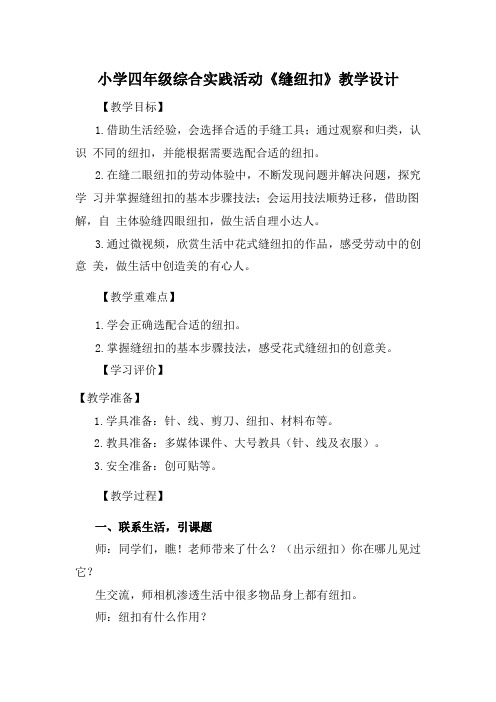 小学四年级综合实践活动《缝纽扣》教学设计

【教学目标】

1.借助生活经验，会选择合适的手缝工具；通过观察和归类，认识 不同的纽扣，并能根据需要选配合适的纽扣。

2.在缝二眼纽扣的劳动体验中，不断发现问题并解决问题，探究学 习并掌握缝纽扣的基本步骤技法；会运用技法顺势迁移，借助图解，自 主体验缝四眼纽扣，做生活自理小达人。

3.通过微视频，欣赏生活中花式缝纽扣的作品，感受劳动中的创意 美，做生活中创造美的有心人。

【教学重难点】

1.学会正确选配合适的纽扣。

2.掌握缝纽扣的基本步骤技法，感受花式缝纽扣的创意美。

【学习评价】

【教学准备】

1.学具准备：针、线、剪刀、纽扣、材料布等。

2.教具准备：多媒体课件、大号教具（针、线及衣服）。

3.安全准备：创可贴等。

【教学过程】

一、联系生活，引课题

师：同学们，瞧！老师带来了什么？（出示纽扣）你在哪儿见过它？

生交流，师相机渗透生活中很多物品身上都有纽扣。

师：纽扣有什么作用？